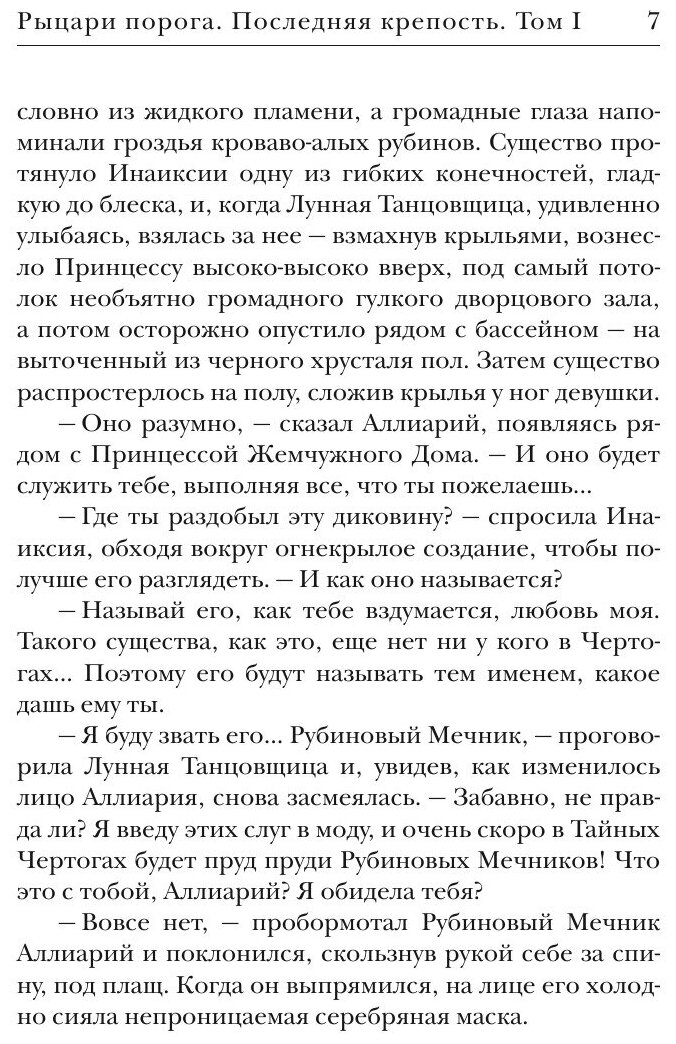 Рыцари порога. Последняя крепость. Том I 7

словно из жидкого пламени, а громадные глаза напоминали гроздья кроваво-алых рубинов. Существо протянуло Инаиксии одну из гибких конечностей, гладкую до блеска, и, когда Лунная Танцовщица, удивленно улыбаясь, взялась за нее — взмахнув крыльями, вознесло Принцессу высоко-высоко вверх, под самый потолок необъятно громадного гулкого дворцового зала, а потом осторожно опустило рядом с бассейном — на выточенный из черного хрусталя пол. Затем существо распростерлось на полу, сложив крылья у ног девушки.

— Оно разумно, — сказал Аллиарий, появляясь рядом с Принцессой Жемчужного Дома. — И оно будет служить тебе, выполняя все, что ты пожелаешь...

— Где ты раздобыл эту диковину? — спросила Инаиксия, обходя вокруг огнекрылое создание, чтобы получше его разглядеть. — И как оно называется?

— Называй его, как тебе вздумается, любовь моя. Такого существа, как это, еще нет ни у кого в Чертогах... Поэтому его будут называть тем именем, какое дашь ему ты.

— Я буду звать его... Рубиновый Мечник, — проговорила Лунная Танцовщица и, увидев, как изменилось лицо Аллиария, снова засмеялась. — Забавно, не правда ли? Я введу этих слуг в моду, и очень скоро в Тайных Чертогах будет пруд пруди Рубиновых Мечников! Что это с тобой, Аллиарий? Я обидела тебя?

— Вовсе нет, — пробормотал Рубиновый Мечник Аллиарий и поклонился, скользнув рукой себе за спину, под плащ. Когда он выпрямился, на лице его холодно сияла непроницаемая серебряная маска.